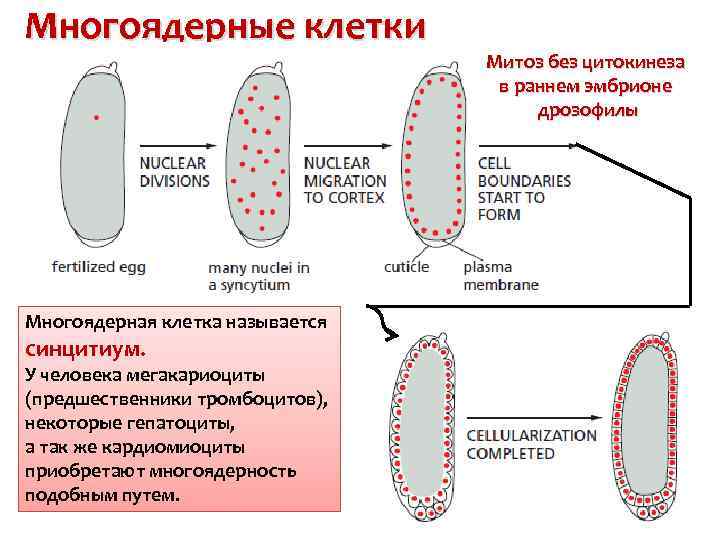 Многоядерные клетки

Митоз без цитокинеза в раннем эмбрионе дрозофилы

NUCLEAR DIVISIONS

NUCLEAR MIGRATION TO CORTEX

CELL BOUNDARIES START TO FORM

fertilized egg

many nuclei in a syncytium

cuticle

plasma membrane

Многоядерная клетка называется синцитиум.
У человека мегакариоциты (предшественники тромбоцитов), некоторые гепатоциты, а так же кардиомиоциты приобретают многоядерность подобным путем.

CELLULARIZATION COMPLETED